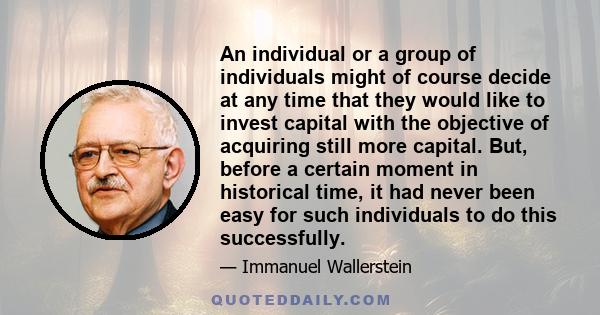 An individual or a group of individuals might of course decide at any time that they would like to invest capital with the objective of acquiring still more capital. But, before a certain moment in historical time, it had never been easy for such individuals to do this successfully.

— Immanuel Wallerstein

QUOTEDDAILY.COM